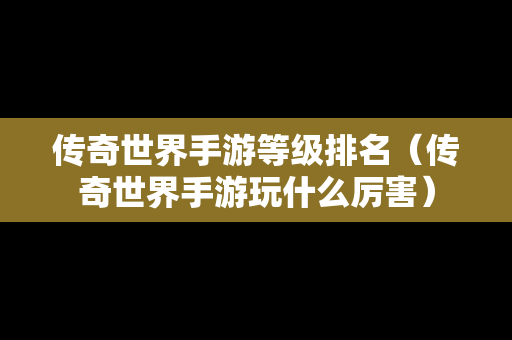 传奇世界手游等级排名（传奇世界手游玩什么厉害）